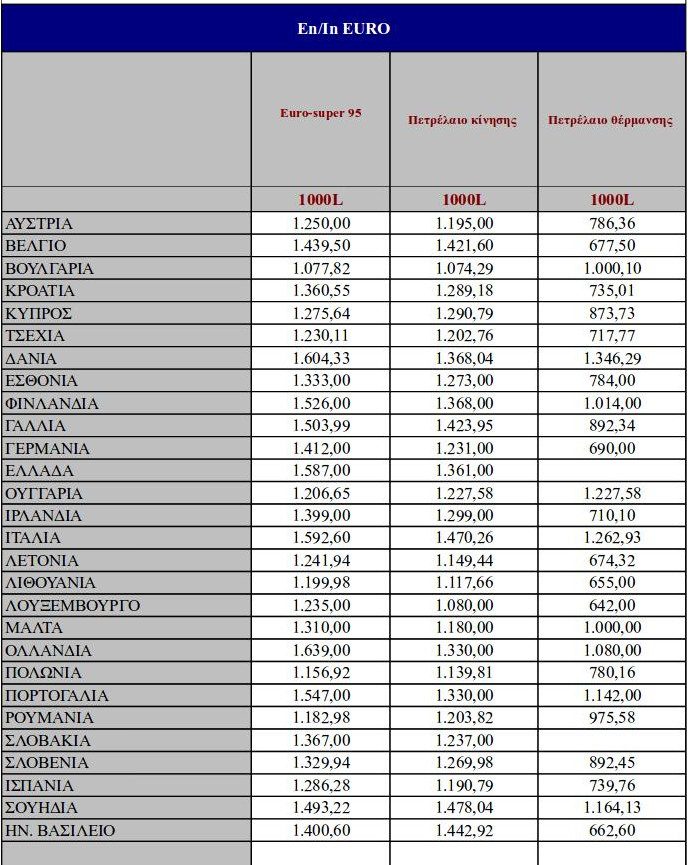 En/In EURO

| | Euro-super 95 | Πετρέλαιο κίνησης | Πετρέλαιο θέρμανσης |
|---|---|---|---|
| | 1000L | 1000L | 1000L |
| ΑΥΣΤΡΙΑ | 1.250,00 | 1.195,00 | 786,36 |
| ΒΕΛΓΙΟ | 1.439,50 | 1.421,60 | 677,50 |
| ΒΟΥΛΓΑΡΙΑ | 1.077,82 | 1.074,29 | 1.000,10 |
| ΚΡΟΑΤΙΑ | 1.360,55 | 1.289,18 | 735,01 |
| ΚΥΠΡΟΣ | 1.275,64 | 1.290,79 | 873,73 |
| ΤΣΕΧΙΑ | 1.230,11 | 1.202,76 | 717,77 |
| ΔΑΝΙΑ | 1.604,33 | 1.368,04 | 1.346,29 |
| ΕΣΘΟΝΙΑ | 1.333,00 | 1.273,00 | 784,00 |
| ΦΙΝΛΑΝΔΙΑ | 1.526,00 | 1.368,00 | 1.014,00 |
| ΓΑΛΛΙΑ | 1.503,99 | 1.423,95 | 892,34 |
| ΓΕΡΜΑΝΙΑ | 1.412,00 | 1.231,00 | 690,00 |
| ΕΛΛΑΔΑ | 1.587,00 | 1.361,00 | |
| ΟΥΓΓΑΡΙΑ | 1.206,65 | 1.227,58 | 1.227,58 |
| ΙΡΛΑΝΔΙΑ | 1.399,00 | 1.299,00 | 710,10 |
| ΙΤΑΛΙΑ | 1.592,60 | 1.470,26 | 1.262,93 |
| ΛΕΤΟΝΙΑ | 1.241,94 | 1.149,44 | 674,32 |
| ΛΙΘΟΥΑΝΙΑ | 1.199,98 | 1.117,66 | 655,00 |
| ΛΟΥΞΕΜΒΟΥΡΓΟ | 1.235,00 | 1.080,00 | 642,00 |
| ΜΑΛΤΑ | 1.310,00 | 1.180,00 | 1.000,00 |
| ΟΛΛΑΝΔΙΑ | 1.639,00 | 1.330,00 | 1.080,00 |
| ΠΟΛΩΝΙΑ | 1.156,92 | 1.139,81 | 780,16 |
| ΠΟΡΤΟΓΑΛΙΑ | 1.547,00 | 1.330,00 | 1.142,00 |
| ΡΟΥΜΑΝΙΑ | 1.182,98 | 1.203,82 | 975,58 |
| ΣΛΟΒΑΚΙΑ | 1.367,00 | 1.237,00 | |
| ΣΛΟΒΕΝΙΑ | 1.329,94 | 1.269,98 | 892,45 |
| ΙΣΠΑΝΙΑ | 1.286,28 | 1.190,79 | 739,76 |
| ΣΟΥΗΔΙΑ | 1.493,22 | 1.478,04 | 1.164,13 |
| ΗΝ. ΒΑΣΙΛΕΙΟ | 1.400,60 | 1.442,92 | 662,60 |